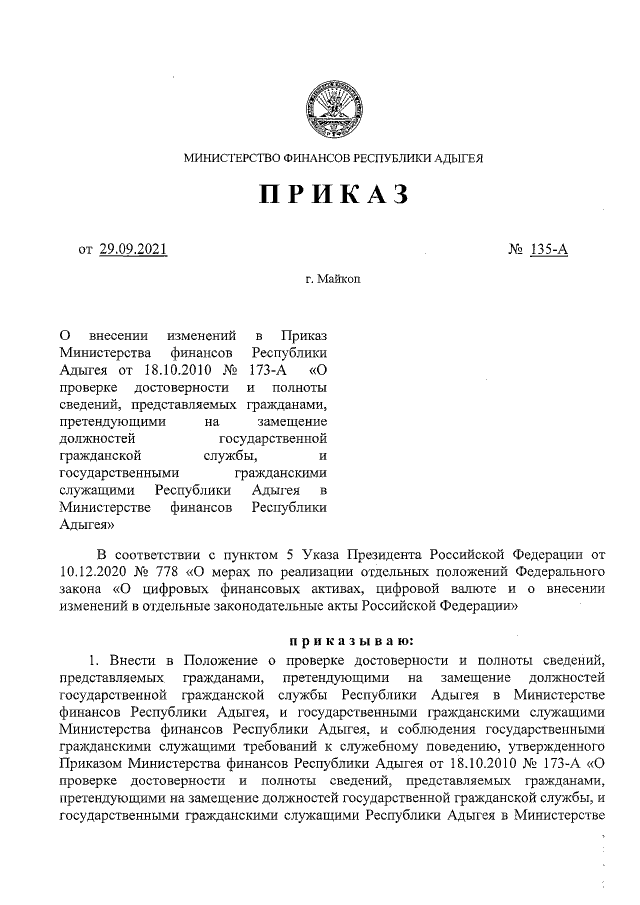 МИНИСТЕРСТВО ФИНАНСОВ РЕСПУБЛИКИ АДЫГЕЯ

ПРИКАЗ

от 29.09.2021 № 135-А

г. Майкоп

О внесении изменений в Приказ Министерства финансов Республики Адыгея от 18.10.2010 № 173-А «О проверке достоверности и полноты сведений, представляемых гражданами, претендующими на замещение должностей государственной гражданской службы, и государственными гражданскими служащими Республики Адыгея в Министерстве финансов Республики Адыгея»

В соответствии с пунктом 5 Указа Президента Российской Федерации от 10.12.2020 № 778 «О мерах по реализации отдельных положений Федерального закона «О цифровых финансовых активах, цифровой валюте и о внесении изменений в отдельные законодательные акты Российской Федерации»

приказываю:

1. Внести в Положение о проверке достоверности и полноты сведений, представляемых гражданами, претендующими на замещение должностей государственной гражданской службы Республики Адыгея в Министерстве финансов Республики Адыгея, и государственными гражданскими служащими Министерства финансов Республики Адыгея, и соблюдения государственными гражданскими служащими требований к служебному поведению, утвержденного Приказом Министерства финансов Республики Адыгея от 18.10.2010 № 173-А «О проверке достоверности и полноты сведений, представляемых гражданами, претендующими на замещение должностей государственной гражданской службы, и государственными гражданскими служащими Республики Адыгея в Министерстве